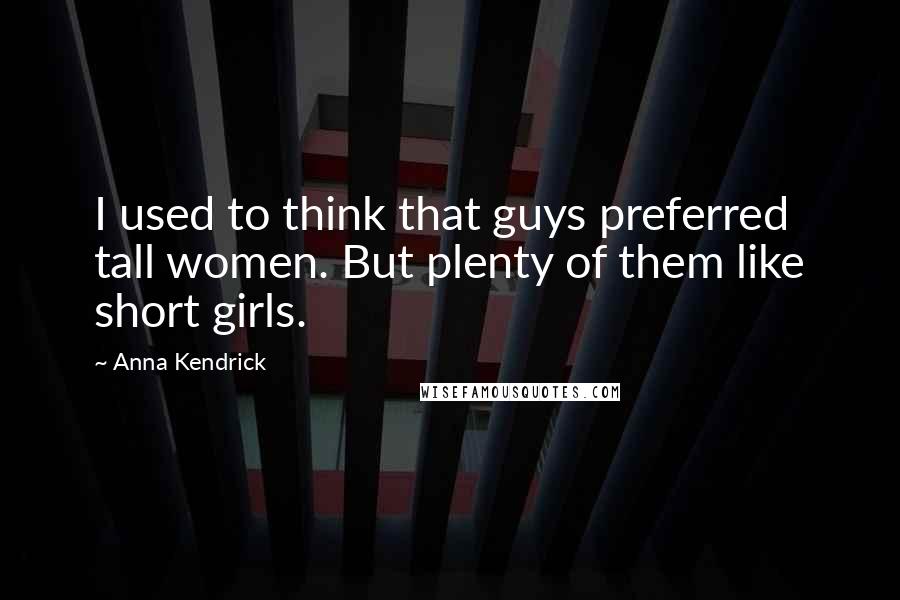 I used to think that guys preferred tall women. But plenty of them like short girls.

~ Anna Kendrick

WISEFAMOUSQUOTES.COM